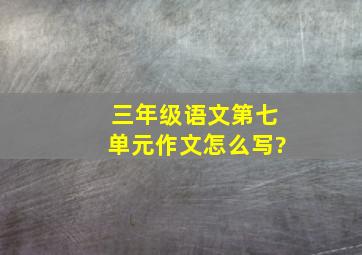 三年级语文第七单元作文怎么写?